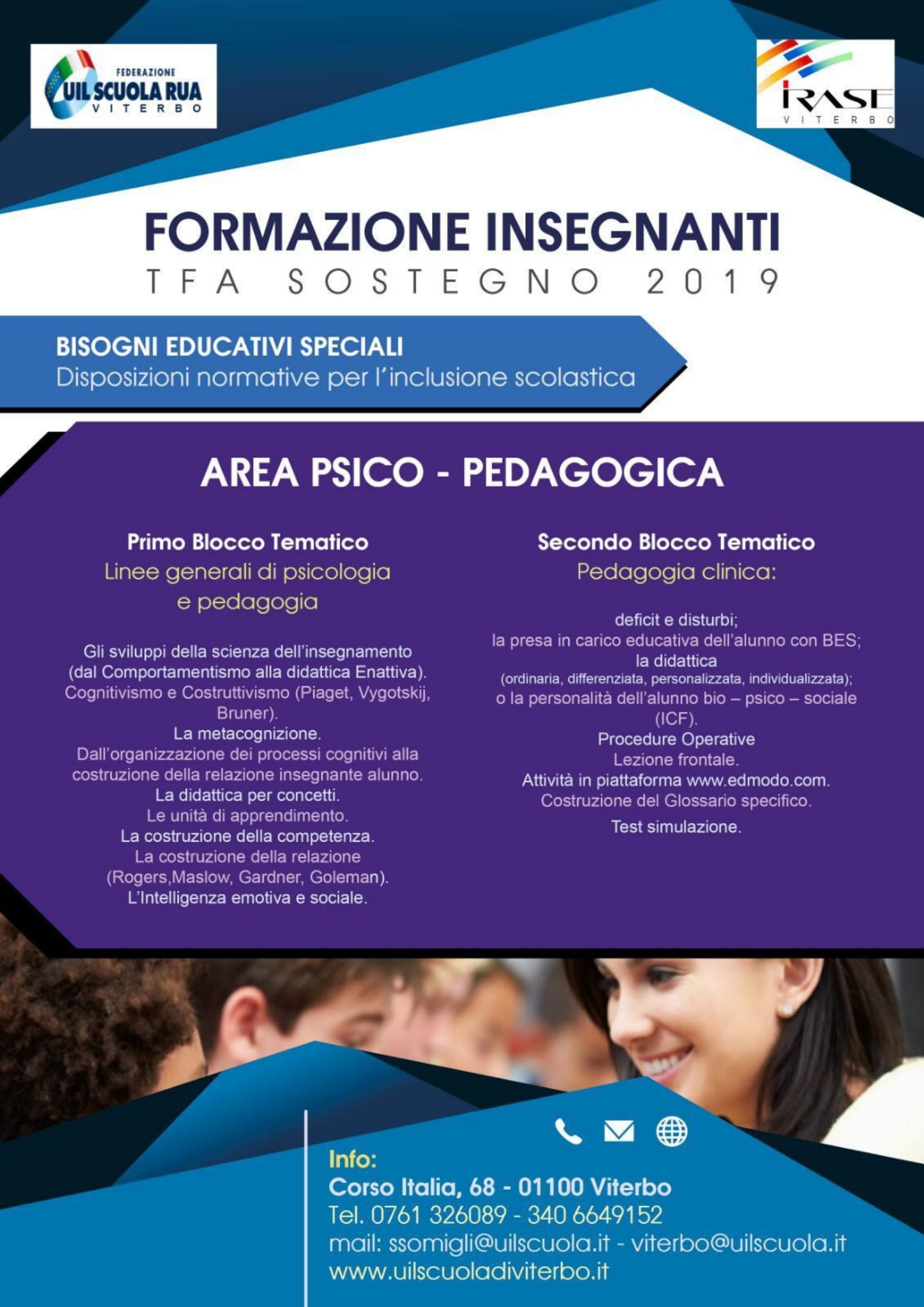 FEDERAZIONE
UIL SCUOLA RUA
VITERBO

IRASE
VITERBO

FORMAZIONE INSEGNANTI
TFA SOSTEGNO 2019

BISOGNI EDUCATIVI SPECIALI
Disposizioni normative per l'inclusione scolastica

AREA PSICO - PEDAGOGICA

Primo Blocco Tematico
Linee generali di psicologia e pedagogia

Gli sviluppi della scienza dell'insegnamento (dal Comportamentismo alla didattica Enattiva).
Cognitivismo e Costruttivismo (Piaget, Vygotskij, Bruner).
La metacognizione.
Dall'organizzazione dei processi cognitivi alla costruzione della relazione insegnante alunno.
La didattica per concetti.
Le unità di apprendimento.
La costruzione della competenza.
La costruzione della relazione (Rogers,Maslow, Gardner, Goleman).
L'Intelligenza emotiva e sociale.

Secondo Blocco Tematico
Pedagogia clinica:

deficit e disturbi;
la presa in carico educativa dell'alunno con BES;
la didattica
(ordinaria, differenziata, personalizzata, individualizzata);
o la personalità dell'alunno bio – psico – sociale (ICF).
Procedure Operative
Lezione frontale.
Attività in piattaforma www.edmodo.com.
Costruzione del Glossario specifico.
Test simulazione.

Info:
Corso Italia, 68 - 01100 Viterbo
Tel. 0761 326089 - 340 6649152
mail: ssomigli@uilscuola.it - viterbo@uilscuola.it
www.uilscuoladiviterbo.it